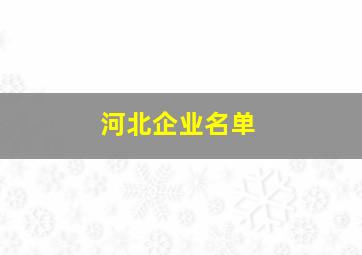 河北企业名单